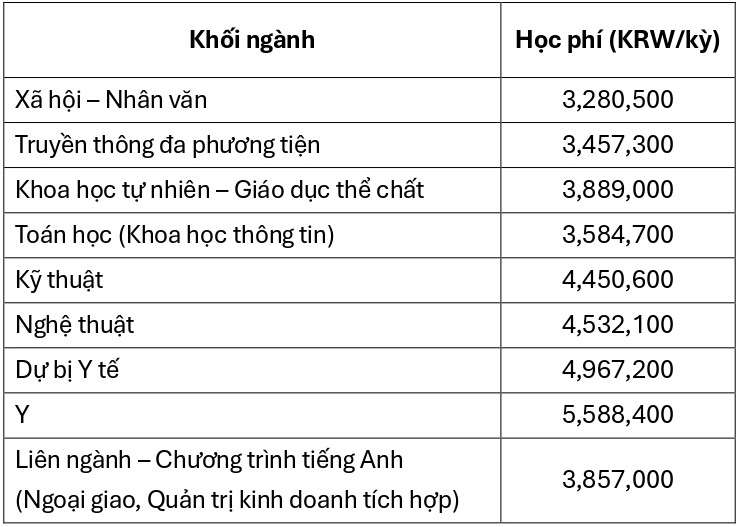 | Khối ngành | Học phí (KRW/kỳ) |
|---|---|
| Xã hội – Nhân văn | 3,280,500 |
| Truyền thông đa phương tiện | 3,457,300 |
| Khoa học tự nhiên – Giáo dục thể chất | 3,889,000 |
| Toán học (Khoa học thông tin) | 3,584,700 |
| Kỹ thuật | 4,450,600 |
| Nghệ thuật | 4,532,100 |
| Dự bị Y tế | 4,967,200 |
| Y | 5,588,400 |
| Liên ngành – Chương trình tiếng Anh (Ngoại giao, Quản trị kinh doanh tích hợp) | 3,857,000 |